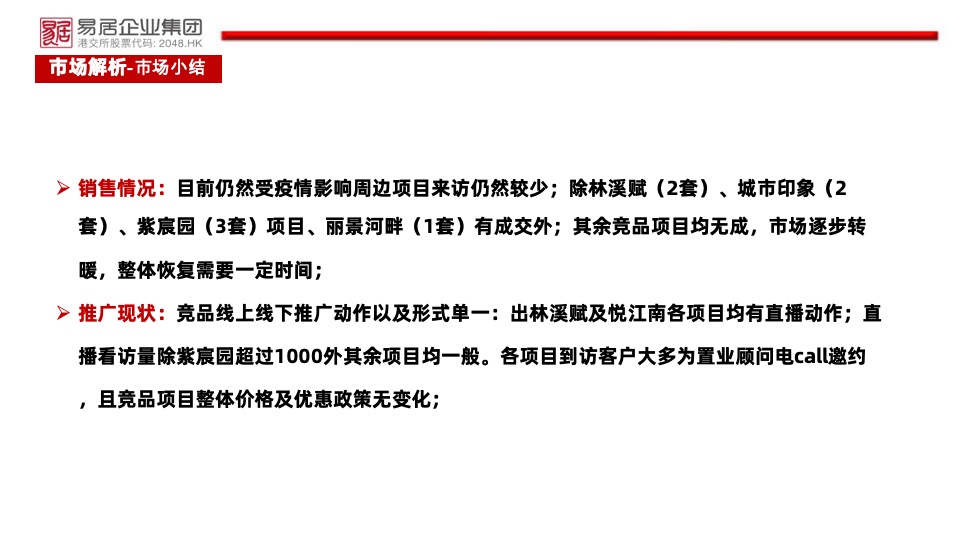 易居企业集团
港交所股票代码: 2048.HK

市场解析-市场小结

➢ 销售情况：目前仍然受疫情影响周边项目来访仍然较少；除林溪赋（2套）、城市印象（2套）、紫宸园（3套）项目、丽景河畔（1套）有成交外；其余竞品项目均无成，市场逐步转暖，整体恢复需要一定时间；

➢ 推广现状：竞品线上线下推广动作以及形式单一：出林溪赋及悦江南各项目均有直播动作；直播看访量除紫宸园超过1000外其余项目均一般。各项目到访客户大多为置业顾问电call邀约，且竞品项目整体价格及优惠政策无变化；